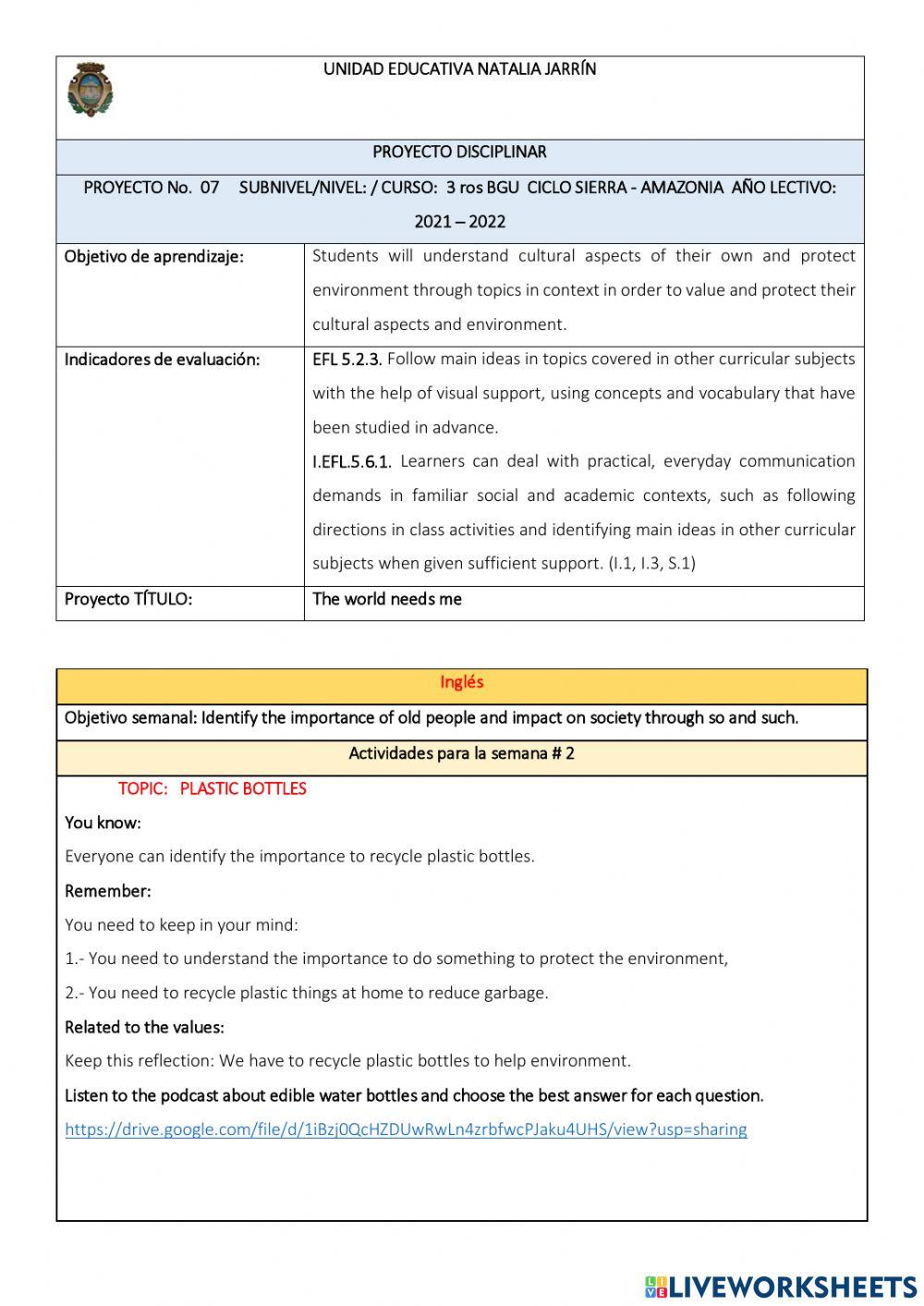 UNIDAD EDUCATIVA NATALIA JARRÍN

PROYECTO DISCIPLINAR

PROYECTO No. 07 SUBNIVEL/NIVEL: / CURSO: 3 ros BGU CICLO SIERRA - AMAZONIA AÑO LECTIVO: 2021 – 2022

| Objetivo de aprendizaje: | Students will understand cultural aspects of their own and protect environment through topics in context in order to value and protect their cultural aspects and environment. |
|---|---|
| Indicadores de evaluación: | EFL 5.2.3. Follow main ideas in topics covered in other curricular subjects with the help of visual support, using concepts and vocabulary that have been studied in advance. I.EFL.5.6.1. Learners can deal with practical, everyday communication demands in familiar social and academic contexts, such as following directions in class activities and identifying main ideas in other curricular subjects when given sufficient support. (I.1, I.3, S.1) |
| Proyecto TÍTULO: | The world needs me |

Inglés

Objetivo semanal: Identify the importance of old people and impact on society through so and such.

Actividades para la semana # 2

TOPIC: PLASTIC BOTTLES

You know:

Everyone can identify the importance to recycle plastic bottles.

Remember:

You need to keep in your mind:

1.- You need to understand the importance to do something to protect the environment,

2.- You need to recycle plastic things at home to reduce garbage.

Related to the values:

Keep this reflection: We have to recycle plastic bottles to help environment.

Listen to the podcast about edible water bottles and choose the best answer for each question.

https://drive.google.com/file/d/1iBzj0QcHZDUwRwLn4zrbfwcPJaku4UHS/view?usp=sharing

LIVEWORKSHEETS